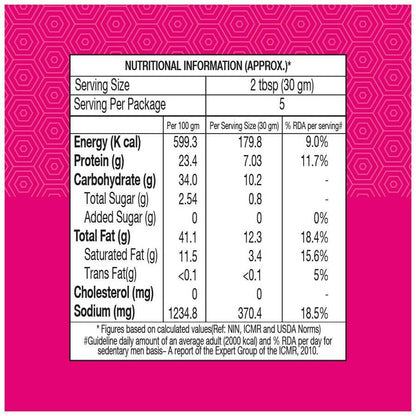 NUTRITIONAL INFORMATION (APPROX.)*

Serving Size 2 tbsp (30 gm)
Serving Per Package 5

|  | Per 100 gm | Per Serving Size (30 gm) | % RDA per serving# |
|---|---|---|---|
| Energy (K cal) | 599.3 | 179.8 | 9.0% |
| Protein (g) | 23.4 | 7.03 | 11.7% |
| Carbohydrate (g) | 34.0 | 10.2 | - |
| Total Sugar (g) | 2.54 | 0.8 | - |
| Added Sugar (g) | 0 | 0 | 0% |
| Total Fat (g) | 41.1 | 12.3 | 18.4% |
| Saturated Fat (g) | 11.5 | 3.4 | 15.6% |
| Trans Fat(g) | <0.1 | <0.1 | 5% |
| Cholesterol (mg) | 0 | 0 | - |
| Sodium (mg) | 1234.8 | 370.4 | 18.5% |

* Figures based on calculated values(Ref: NIN, ICMR and USDA Norms)
#Guideline daily amount of an average adult (2000 kcal) and % RDA per day for sedentary men basis– A report of the Expert Group of the ICMR, 2010.